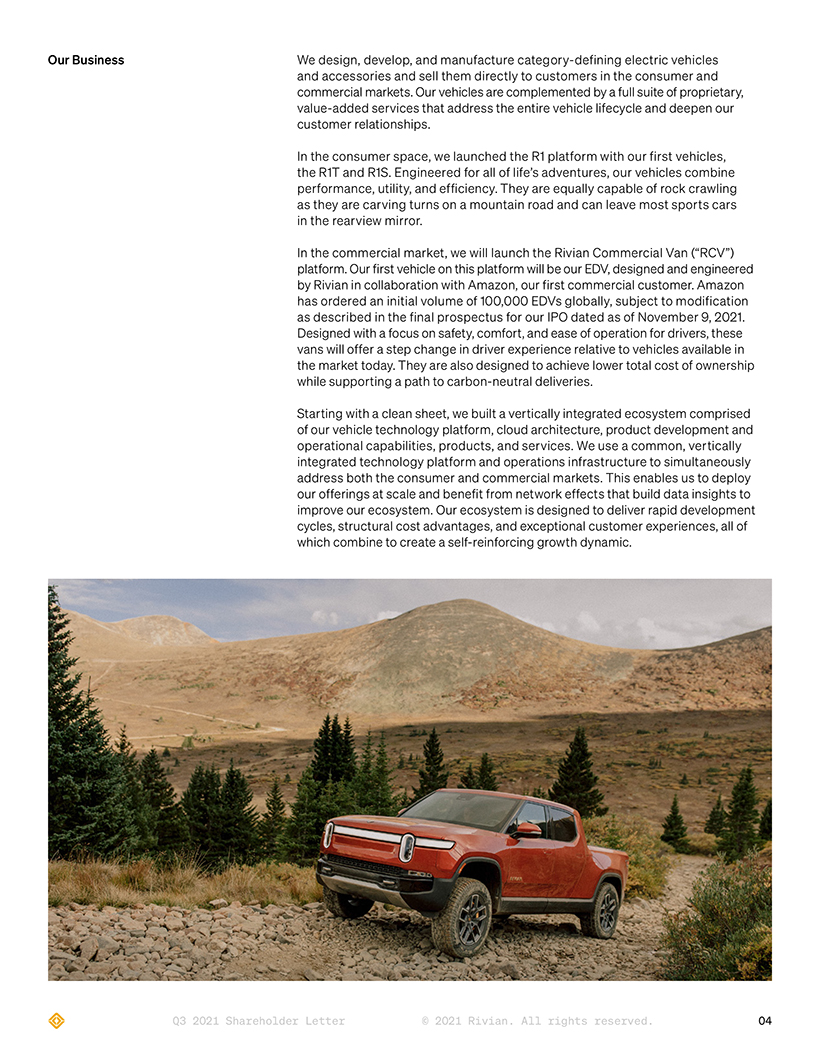 Our Business

We design, develop, and manufacture category-defining electric vehicles and accessories and sell them directly to customers in the consumer and commercial markets. Our vehicles are complemented by a full suite of proprietary, value-added services that address the entire vehicle lifecycle and deepen our customer relationships.

In the consumer space, we launched the R1 platform with our first vehicles, the R1T and R1S. Engineered for all of life's adventures, our vehicles combine performance, utility, and efficiency. They are equally capable of rock crawling as they are carving turns on a mountain road and can leave most sports cars in the rearview mirror.

In the commercial market, we will launch the Rivian Commercial Van ("RCV") platform. Our first vehicle on this platform will be our EDV, designed and engineered by Rivian in collaboration with Amazon, our first commercial customer. Amazon has ordered an initial volume of 100,000 EDVs globally, subject to modification as described in the final prospectus for our IPO dated as of November 9, 2021. Designed with a focus on safety, comfort, and ease of operation for drivers, these vans will offer a step change in driver experience relative to vehicles available in the market today. They are also designed to achieve lower total cost of ownership while supporting a path to carbon-neutral deliveries.

Starting with a clean sheet, we built a vertically integrated ecosystem comprised of our vehicle technology platform, cloud architecture, product development and operational capabilities, products, and services. We use a common, vertically integrated technology platform and operations infrastructure to simultaneously address both the consumer and commercial markets. This enables us to deploy our offerings at scale and benefit from network effects that build data insights to improve our ecosystem. Our ecosystem is designed to deliver rapid development cycles, structural cost advantages, and exceptional customer experiences, all of which combine to create a self-reinforcing growth dynamic.

Q3 2021 Shareholder Letter © 2021 Rivian. All rights reserved. 04